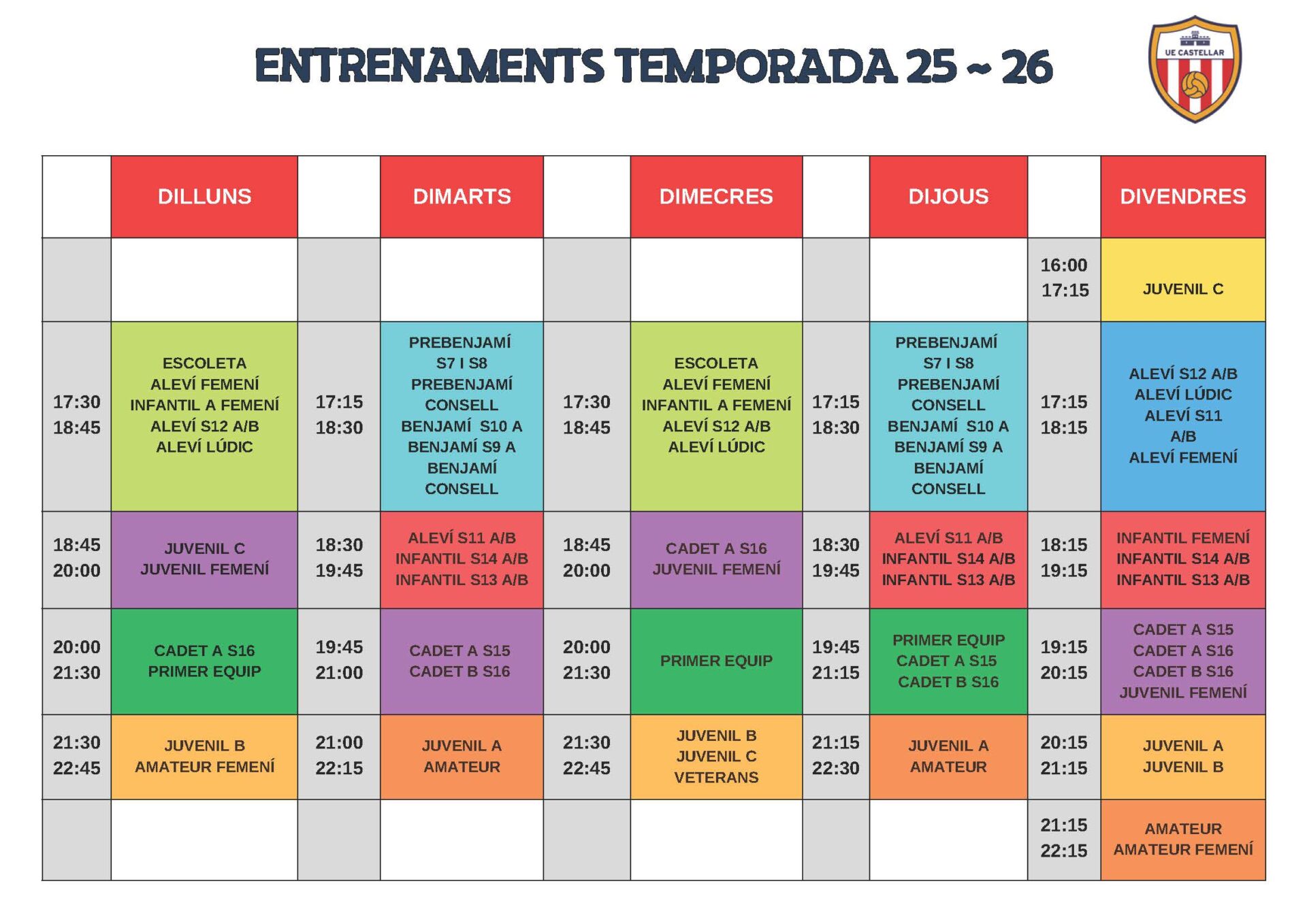 ENTRENAMENTS TEMPORADA 25 ~ 26

UE CASTELLAR

| | DILLUNS | | DIMARTS | | DIMECRES | | DIJOUS | | DIVENDRES |
|---|---|---|---|---|---|---|---|---|---|
| | | | | | | | | 16:00 17:15 | JUVENIL C |
| 17:30 18:45 | ESCOLETA ALEVÍ FEMENÍ INFANTIL A FEMENÍ ALEVÍ S12 A/B ALEVÍ LÚDIC | 17:15 18:30 | PREBENJAMÍ S7 I S8 PREBENJAMÍ CONSELL BENJAMÍ S10 A BENJAMÍ S9 A BENJAMÍ CONSELL | 17:30 18:45 | ESCOLETA ALEVÍ FEMENÍ INFANTIL A FEMENÍ ALEVÍ S12 A/B ALEVÍ LÚDIC | 17:15 18:30 | PREBENJAMÍ S7 I S8 PREBENJAMÍ CONSELL BENJAMÍ S10 A BENJAMÍ S9 A BENJAMÍ CONSELL | 17:15 18:15 | ALEVÍ S12 A/B ALEVÍ LÚDIC ALEVÍ S11 A/B ALEVÍ FEMENÍ |
| 18:45 20:00 | JUVENIL C JUVENIL FEMENÍ | 18:30 19:45 | ALEVÍ S11 A/B INFANTIL S14 A/B INFANTIL S13 A/B | 18:45 20:00 | CADET A S16 JUVENIL FEMENÍ | 18:30 19:45 | ALEVÍ S11 A/B INFANTIL S14 A/B INFANTIL S13 A/B | 18:15 19:15 | INFANTIL FEMENÍ INFANTIL S14 A/B INFANTIL S13 A/B |
| 20:00 21:30 | CADET A S16 PRIMER EQUIP | 19:45 21:00 | CADET A S15 CADET B S16 | 20:00 21:30 | PRIMER EQUIP | 19:45 21:15 | PRIMER EQUIP CADET A S15 CADET B S16 | 19:15 20:15 | CADET A S15 CADET A S16 CADET B S16 JUVENIL FEMENÍ |
| 21:30 22:45 | JUVENIL B AMATEUR FEMENÍ | 21:00 22:15 | JUVENIL A AMATEUR | 21:30 22:45 | JUVENIL B JUVENIL C VETERANS | 21:15 22:30 | JUVENIL A AMATEUR | 20:15 21:15 | JUVENIL A JUVENIL B |
| | | | | | | | | 21:15 22:15 | AMATEUR AMATEUR FEMENÍ |